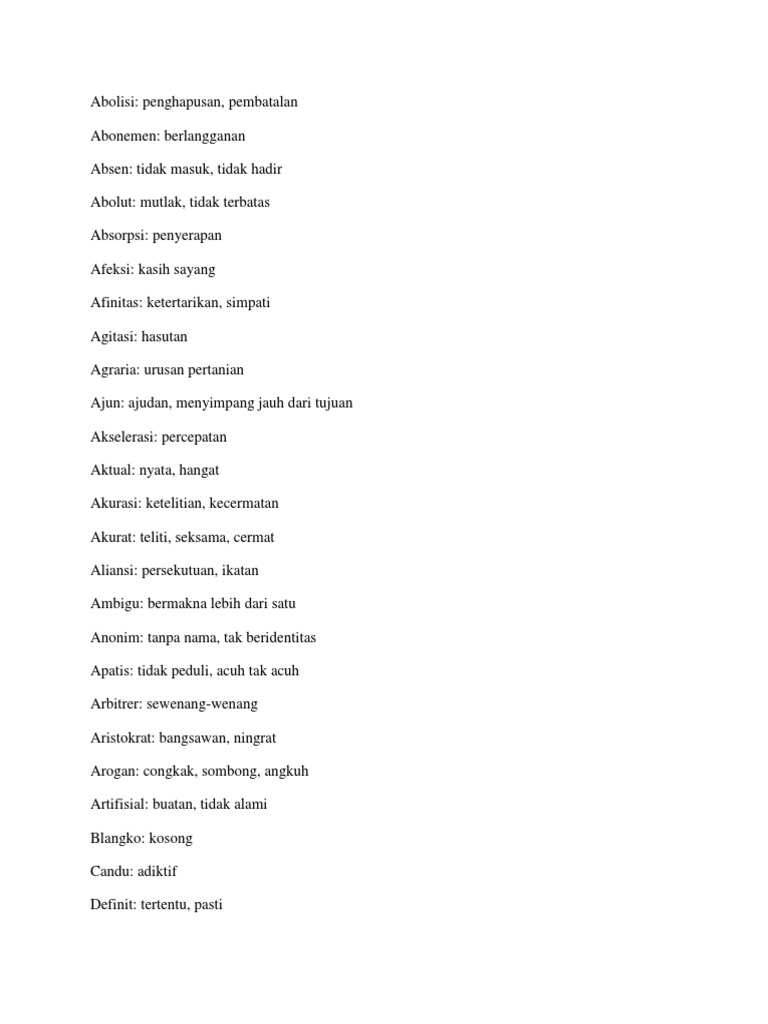 Abolisi: penghapusan, pembatalan

Abonemen: berlangganan

Absen: tidak masuk, tidak hadir

Abolut: mutlak, tidak terbatas

Absorpsi: penyerapan

Afeksi: kasih sayang

Afinitas: ketertarikan, simpati

Agitasi: hasutan

Agraria: urusan pertanian

Ajun: ajudan, menyimpang jauh dari tujuan

Akselerasi: percepatan

Aktual: nyata, hangat

Akurasi: ketelitian, kecermatan

Akurat: teliti, seksama, cermat

Aliansi: persekutuan, ikatan

Ambigu: bermakna lebih dari satu

Anonim: tanpa nama, tak beridentitas

Apatis: tidak peduli, acuh tak acuh

Arbitrer: sewenang-wenang

Aristokrat: bangsawan, ningrat

Arogan: congkak, sombong, angkuh

Artifisial: buatan, tidak alami

Blangko: kosong

Candu: adiktif

Definit: tertentu, pasti